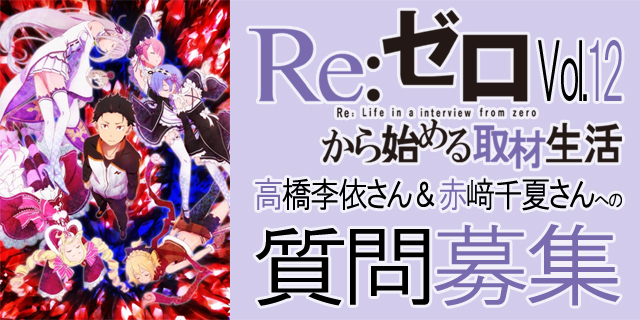 Re:ゼロ Vol.12

Re: Life in a interview from zero

から始める取材生活

高橋李依さん＆赤﨑千夏さんへの

質問募集